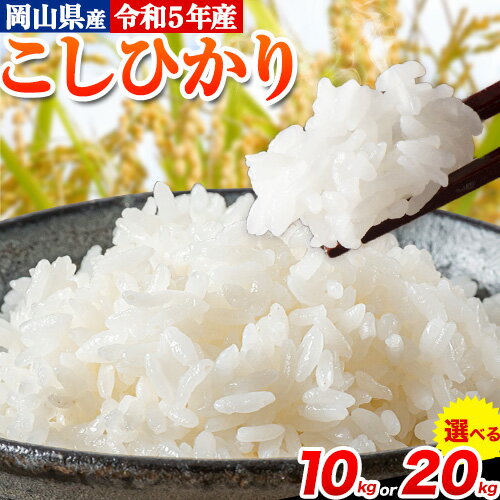 岡山県産 令和5年産

こしひかり

選べる

10kg or 20kg